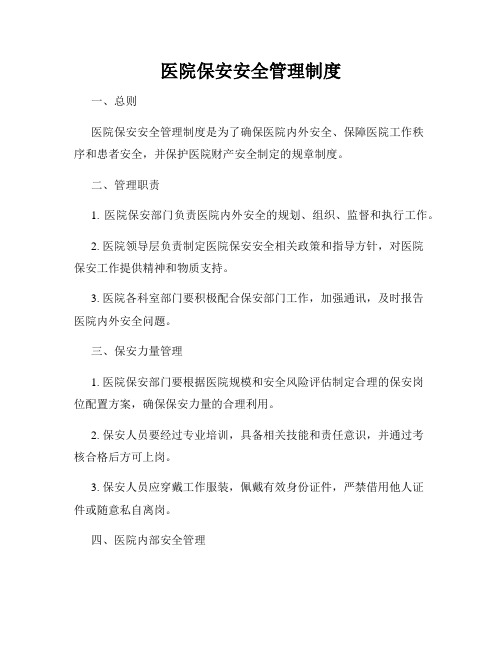 医院保安安全管理制度

一、总则

医院保安安全管理制度是为了确保医院内外安全、保障医院工作秩序和患者安全，并保护医院财产安全制定的规章制度。

二、管理职责

1. 医院保安部门负责医院内外安全的规划、组织、监督和执行工作。

2. 医院领导层负责制定医院保安安全相关政策和指导方针，对医院保安工作提供精神和物质支持。

3. 医院各科室部门要积极配合保安部门工作，加强通讯，及时报告医院内外安全问题。

三、保安力量管理

1. 医院保安部门要根据医院规模和安全风险评估制定合理的保安岗位配置方案，确保保安力量的合理利用。

2. 保安人员要经过专业培训，具备相关技能和责任意识，并通过考核合格后方可上岗。

3. 保安人员应穿戴工作服装，佩戴有效身份证件，严禁借用他人证件或随意私自离岗。

四、医院内部安全管理